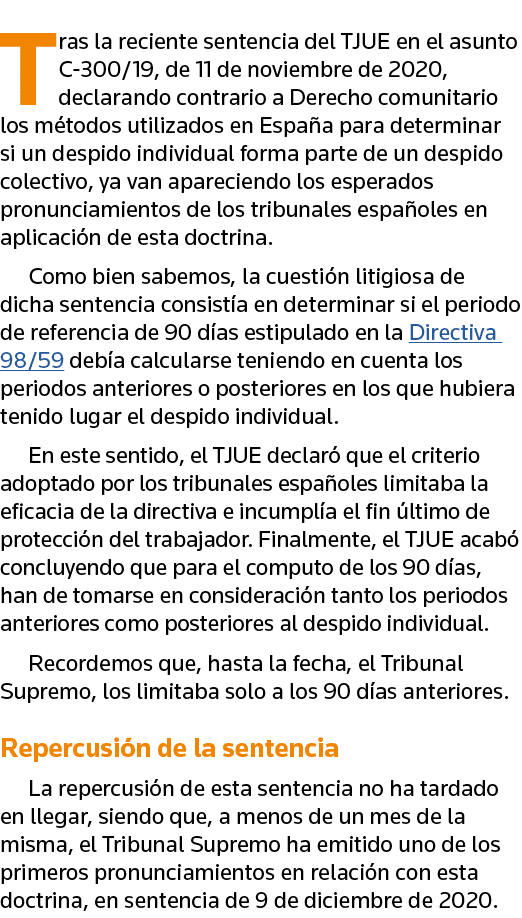 Tras la reciente sentencia del TJUE en el asunto C-300/19, de 11 de noviembre de 2020, declarando contrario a Derecho comunitario los métodos utilizados en España para determinar si un despido individual forma parte de un despido colectivo, ya van apareciendo los esperados pronunciamientos de los tribunales españoles en aplicación de esta doctrina.

Como bien sabemos, la cuestión litigiosa de dicha sentencia consistía en determinar si el periodo de referencia de 90 días estipulado en la Directiva 98/59 debía calcularse teniendo en cuenta los periodos anteriores o posteriores en los que hubiera tenido lugar el despido individual.

En este sentido, el TJUE declaró que el criterio adoptado por los tribunales españoles limitaba la eficacia de la directiva e incumplía el fin último de protección del trabajador. Finalmente, el TJUE acabó concluyendo que para el computo de los 90 días, han de tomarse en consideración tanto los periodos anteriores como posteriores al despido individual.

Recordemos que, hasta la fecha, el Tribunal Supremo, los limitaba solo a los 90 días anteriores.

Repercusión de la sentencia

La repercusión de esta sentencia no ha tardado en llegar, siendo que, a menos de un mes de la misma, el Tribunal Supremo ha emitido uno de los primeros pronunciamientos en relación con esta doctrina, en sentencia de 9 de diciembre de 2020.